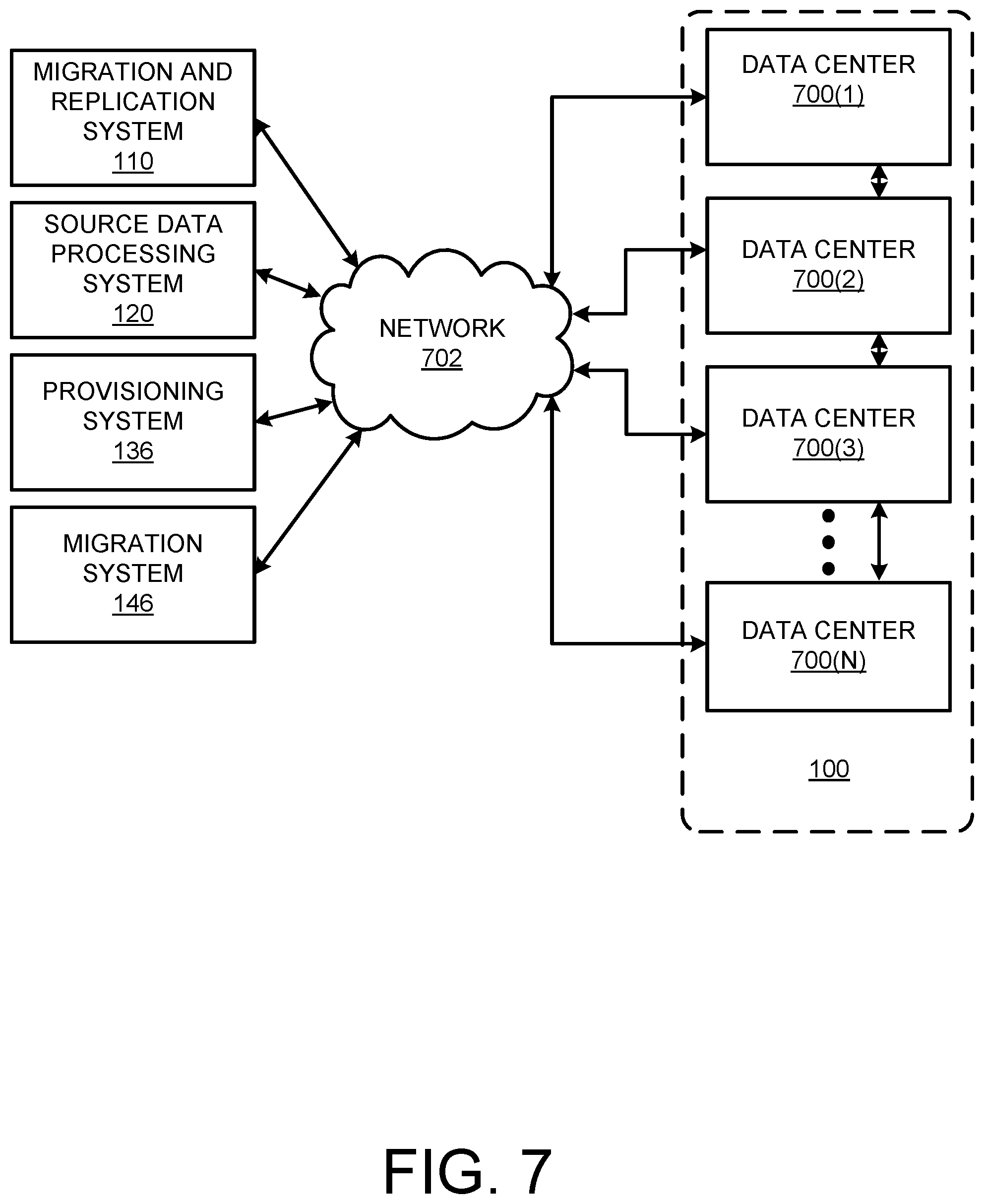 MIGRATION AND REPLICATION SYSTEM 110

SOURCE DATA PROCESSING SYSTEM 120

PROVISIONING SYSTEM 136

MIGRATION SYSTEM 146

NETWORK 702

DATA CENTER 700(1)

DATA CENTER 700(2)

DATA CENTER 700(3)

DATA CENTER 700(N)

100

FIG. 7